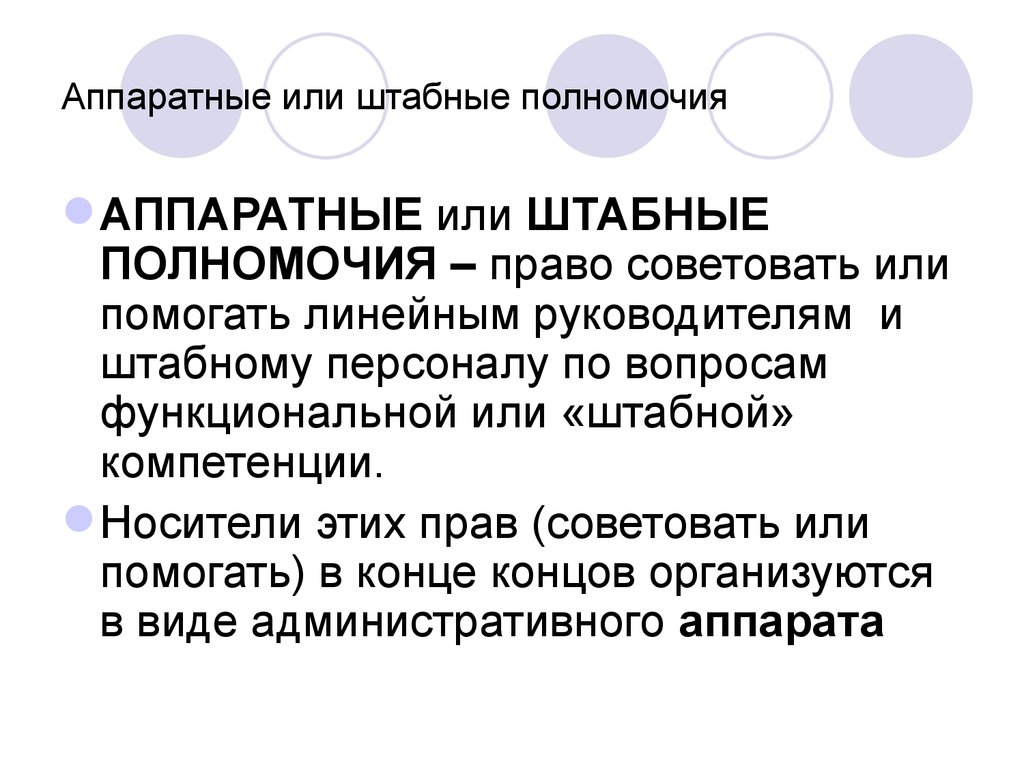 Аппаратные или штабные полномочия

АППАРАТНЫЕ или ШТАБНЫЕ ПОЛНОМОЧИЯ – право советовать или помогать линейным руководителям и штабному персоналу по вопросам функциональной или «штабной» компетенции.

Носители этих прав (советовать или помогать) в конце концов организуются в виде административного аппарата